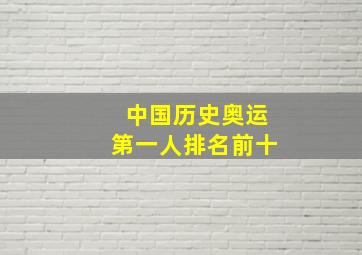 中国历史奥运
第一人排名前十